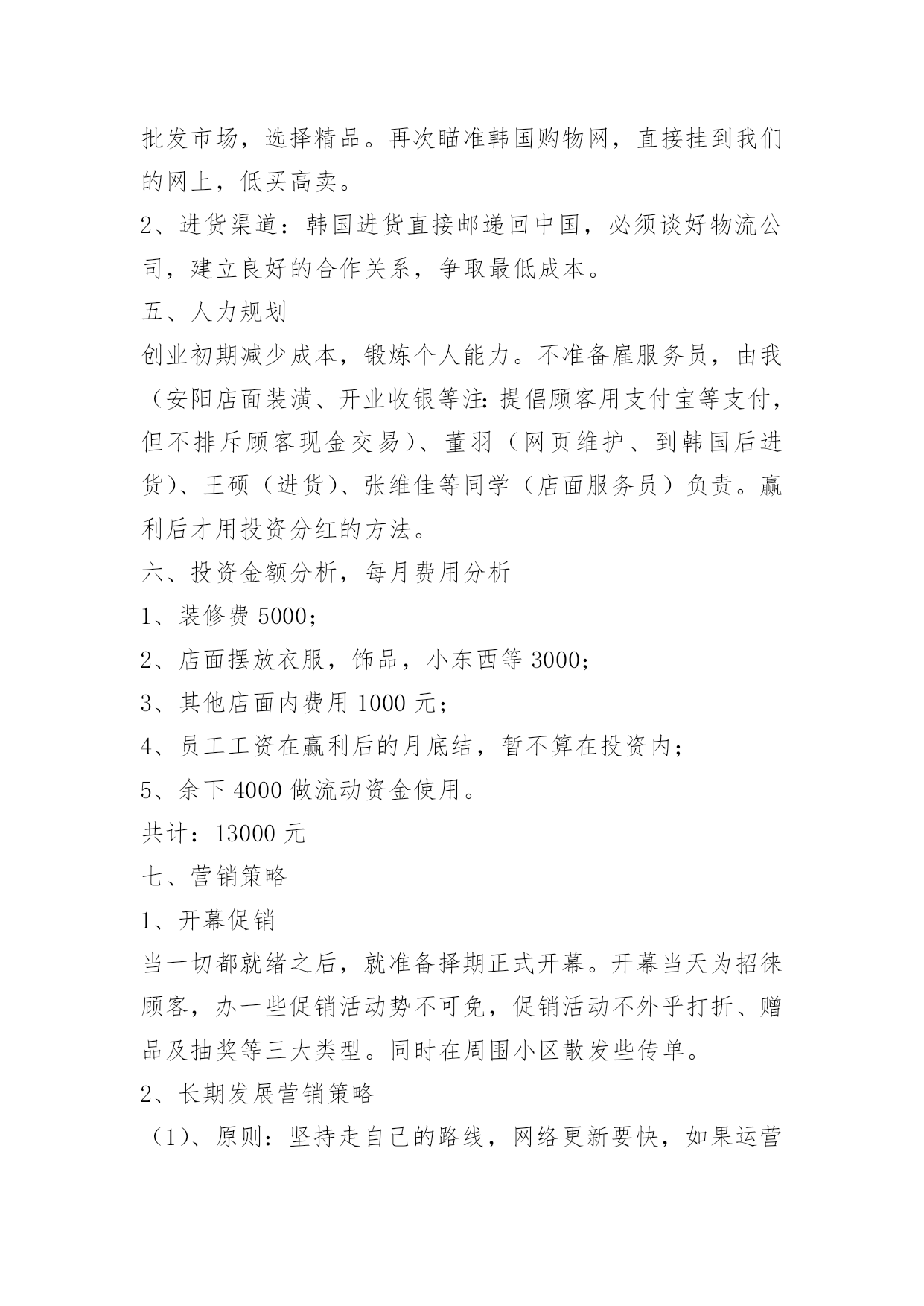 批发市场，选择精品。再次瞄准韩国购物网，直接挂到我们的网上，低买高卖。

2、进货渠道：韩国进货直接邮递回中国，必须谈好物流公司，建立良好的合作关系，争取最低成本。

五、人力规划

创业初期减少成本，锻炼个人能力。不准备雇服务员，由我（安阳店面装潢、开业收银等注:提倡顾客用支付宝等支付，但不排斥顾客现金交易）、董羽（网页维护、到韩国后进货）、王硕（进货）、张维佳等同学（店面服务员）负责。赢利后才用投资分红的方法。

六、投资金额分析，每月费用分析

1、装修费 5000；

2、店面摆放衣服，饰品，小东西等 3000；

3、其他店面内费用 1000 元；

4、员工工资在赢利后的月底结，暂不算在投资内；

5、余下 4000 做流动资金使用。

共计：13000 元

七、营销策略

1、开幕促销

当一切都就绪之后，就准备择期正式开幕。开幕当天为招徕顾客，办一些促销活动势不可免，促销活动不外乎打折、赠品及抽奖等三大类型。同时在周围小区散发些传单。

2、长期发展营销策略

（1）、原则：坚持走自己的路线，网络更新要快，如果运营